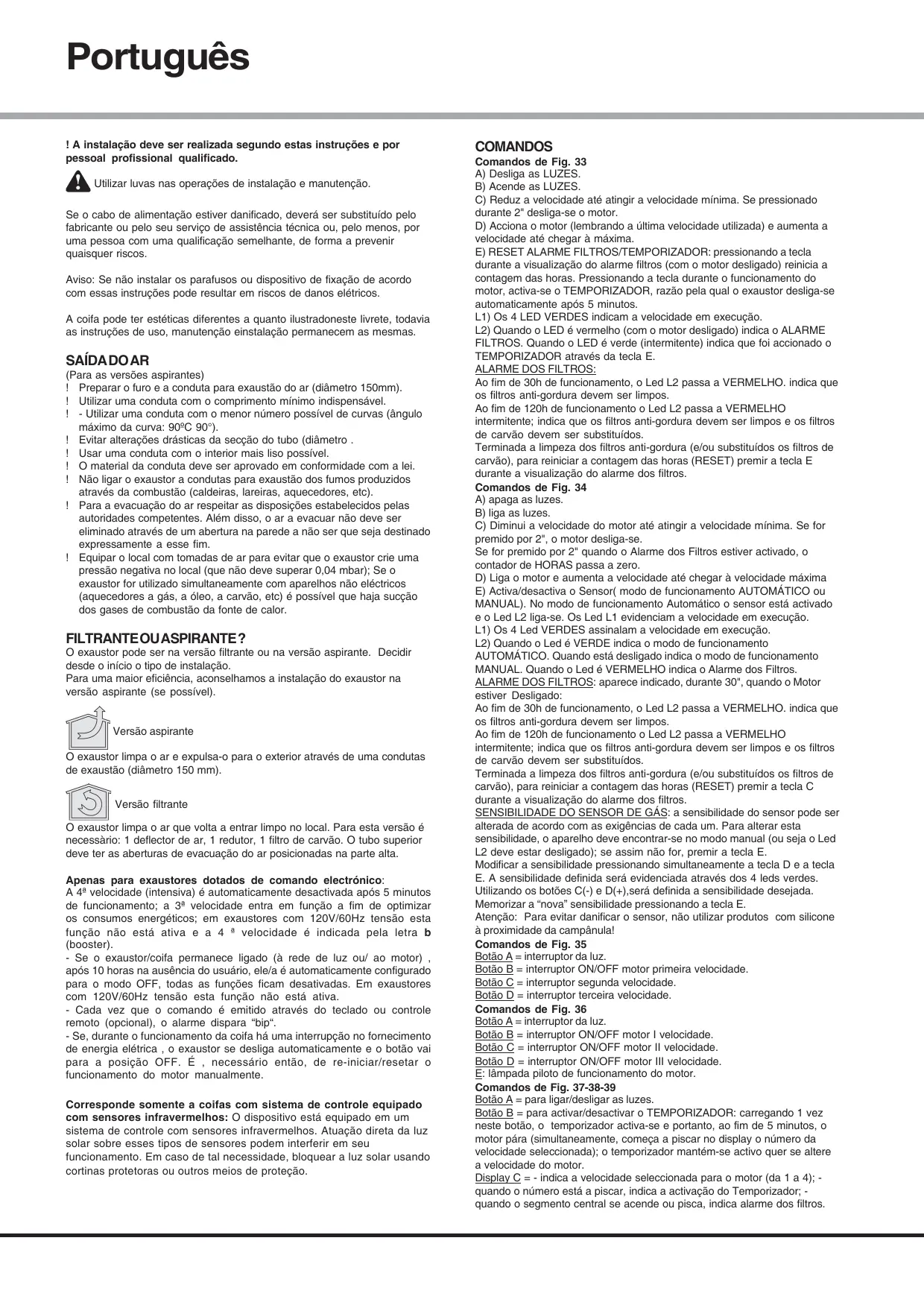 Português

! A instalação deve ser realizada segundo estas instruções e por pessoal profissional qualificado.

Utilizar luvas nas operações de instalação e manutenção.

Se o cabo de alimentação estiver danificado, deverá ser substituído pelo fabricante ou pelo seu serviço de assistência técnica ou, pelo menos, por uma pessoa com uma qualificação semelhante, de forma a prevenir quaisquer riscos.

Aviso: Se não instalar os parafusos ou dispositivo de fixação de acordo com essas instruções pode resultar em riscos de danos elétricos.

A coifa pode ter estéticas diferentes a quanto ilustradoneste livrete, todavia as instruções de uso, manutenção einstalação permanecem as mesmas.

SAÍDA DO AR
(Para as versões aspirantes)
! Preparar o furo e a conduta para exaustão do ar (diâmetro 150mm).
! Utilizar uma conduta com o comprimento mínimo indispensável.
! - Utilizar uma conduta com o menor número possível de curvas (ângulo máximo da curva: 90ºC 90°).
! Evitar alterações drásticas da secção do tubo (diâmetro .
! Usar uma conduta com o interior mais liso possível.
! O material da conduta deve ser aprovado em conformidade com a lei.
! Não ligar o exaustor a condutas para exaustão dos fumos produzidos através da combustão (caldeiras, lareiras, aquecedores, etc).
! Para a evacuação do ar respeitar as disposições estabelecidos pelas autoridades competentes. Além disso, o ar a evacuar não deve ser eliminado através de um abertura na parede a não ser que seja destinado expressamente a esse fim.
! Equipar o local com tomadas de ar para evitar que o exaustor crie uma pressão negativa no local (que não deve superar 0,04 mbar); Se o exaustor for utilizado simultaneamente com aparelhos não eléctricos (aquecedores a gás, a óleo, a carvão, etc) é possível que haja sucção dos gases de combustão da fonte de calor.

FILTRANTE OU ASPIRANTE ?
O exaustor pode ser na versão filtrante ou na versão aspirante. Decidir desde o início o tipo de instalação.
Para uma maior eficiência, aconselhamos a instalação do exaustor na versão aspirante (se possível).

Versão aspirante
O exaustor limpa o ar e expulsa-o para o exterior através de uma condutas de exaustão (diâmetro 150 mm).

Versão filtrante
O exaustor limpa o ar que volta a entrar limpo no local. Para esta versão é necessàrio: 1 deflector de ar, 1 redutor, 1 filtro de carvão. O tubo superior deve ter as aberturas de evacuação do ar posicionadas na parte alta.

Apenas para exaustores dotados de comando electrónico:
A 4ª velocidade (intensiva) é automaticamente desactivada após 5 minutos de funcionamento; a 3ª velocidade entra em função a fim de optimizar os consumos energéticos; em exaustores com 120V/60Hz tensão esta função não está ativa e a 4 ª velocidade é indicada pela letra b (booster).
- Se o exaustor/coifa permanece ligado (à rede de luz ou/ ao motor) , após 10 horas na ausência do usuário, ele/a é automaticamente configurado para o modo OFF, todas as funções ficam desativadas. Em exaustores com 120V/60Hz tensão esta função não está ativa.
- Cada vez que o comando é emitido através do teclado ou controle remoto (opcional), o alarme dispara “bip“.
- Se, durante o funcionamento da coifa há uma interrupção no fornecimento de energia elétrica , o exaustor se desliga automaticamente e o botão vai para a posição OFF. É , necessário então, de re-iniciar/resetar o funcionamento do motor manualmente.

Corresponde somente a coifas com sistema de controle equipado com sensores infravermelhos: O dispositivo está equipado em um sistema de controle com sensores infravermelhos. Atuação direta da luz solar sobre esses tipos de sensores podem interferir em seu funcionamento. Em caso de tal necessidade, bloquear a luz solar usando cortinas protetoras ou outros meios de proteção.

COMANDOS
Comandos de Fig. 33
A) Desliga as LUZES.
B) Acende as LUZES.
C) Reduz a velocidade até atingir a velocidade mínima. Se pressionado durante 2" desliga-se o motor.
D) Acciona o motor (lembrando a última velocidade utilizada) e aumenta a velocidade até chegar à máxima.
E) RESET ALARME FILTROS/TEMPORIZADOR: pressionando a tecla durante a visualização do alarme filtros (com o motor desligado) reinicia a contagem das horas. Pressionando a tecla durante o funcionamento do motor, activa-se o TEMPORIZADOR, razão pela qual o exaustor desliga-se automaticamente após 5 minutos.
L1) Os 4 LED VERDES indicam a velocidade em execução.
L2) Quando o LED é vermelho (com o motor desligado) indica o ALARME FILTROS. Quando o LED é verde (intermitente) indica que foi accionado o TEMPORIZADOR através da tecla E.
ALARME DOS FILTROS:
Ao fim de 30h de funcionamento, o Led L2 passa a VERMELHO. indica que os filtros anti-gordura devem ser limpos.
Ao fim de 120h de funcionamento o Led L2 passa a VERMELHO intermitente; indica que os filtros anti-gordura devem ser limpos e os filtros de carvão devem ser substituídos.
Terminada a limpeza dos filtros anti-gordura (e/ou substituídos os filtros de carvão), para reiniciar a contagem das horas (RESET) premir a tecla E durante a visualização do alarme dos filtros.
Comandos de Fig. 34
A) apaga as luzes.
B) liga as luzes.
C) Diminui a velocidade do motor até atingir a velocidade mínima. Se for premido por 2", o motor desliga-se.
Se for premido por 2" quando o Alarme dos Filtros estiver activado, o contador de HORAS passa a zero.
D) Liga o motor e aumenta a velocidade até chegar à velocidade máxima
E) Activa/desactiva o Sensor( modo de funcionamento AUTOMÁTICO ou MANUAL). No modo de funcionamento Automático o sensor está activado e o Led L2 liga-se. Os Led L1 evidenciam a velocidade em execução.
L1) Os 4 Led VERDES assinalam a velocidade em execução.
L2) Quando o Led é VERDE indica o modo de funcionamento AUTOMÁTICO. Quando está desligado indica o modo de funcionamento MANUAL. Quando o Led é VERMELHO indica o Alarme dos Filtros.
ALARME DOS FILTROS: aparece indicado, durante 30", quando o Motor estiver Desligado:
Ao fim de 30h de funcionamento, o Led L2 passa a VERMELHO. indica que os filtros anti-gordura devem ser limpos.
Ao fim de 120h de funcionamento o Led L2 passa a VERMELHO intermitente; indica que os filtros anti-gordura devem ser limpos e os filtros de carvão devem ser substituídos.
Terminada a limpeza dos filtros anti-gordura (e/ou substituídos os filtros de carvão), para reiniciar a contagem das horas (RESET) premir a tecla C durante a visualização do alarme dos filtros.
SENSIBILIDADE DO SENSOR DE GÁS: a sensibilidade do sensor pode ser alterada de acordo com as exigências de cada um. Para alterar esta sensibilidade, o aparelho deve encontrar-se no modo manual (ou seja o Led L2 deve estar desligado); se assim não for, premir a tecla E.
Modificar a sensibilidade pressionando simultaneamente a tecla D e a tecla E. A sensibilidade definida será evidenciada através dos 4 leds verdes.
Utilizando os botões C(-) e D(+),será definida a sensibilidade desejada.
Memorizar a “nova” sensibilidade pressionando a tecla E.
Atenção: Para evitar danificar o sensor, não utilizar produtos com silicone à proximidade da campânula!
Comandos de Fig. 35
Botão A = interruptor da luz.
Botão B = interruptor ON/OFF motor primeira velocidade.
Botão C = interruptor segunda velocidade.
Botão D = interruptor terceira velocidade.
Comandos de Fig. 36
Botão A = interruptor da luz.
Botão B = interruptor ON/OFF motor I velocidade.
Botão C = interruptor ON/OFF motor II velocidade.
Botão D = interruptor ON/OFF motor III velocidade.
E: lâmpada piloto de funcionamento do motor.
Comandos de Fig. 37-38-39
Botão A = para ligar/desligar as luzes.
Botão B = para activar/desactivar o TEMPORIZADOR: carregando 1 vez neste botão, o temporizador activa-se e portanto, ao fim de 5 minutos, o motor pára (simultaneamente, começa a piscar no display o número da velocidade seleccionada); o temporizador mantém-se activo quer se altere a velocidade do motor.
Display C = - indica a velocidade seleccionada para o motor (da 1 a 4); - quando o número está a piscar, indica a activação do Temporizador; - quando o segmento central se acende ou pisca, indica alarme dos filtros.